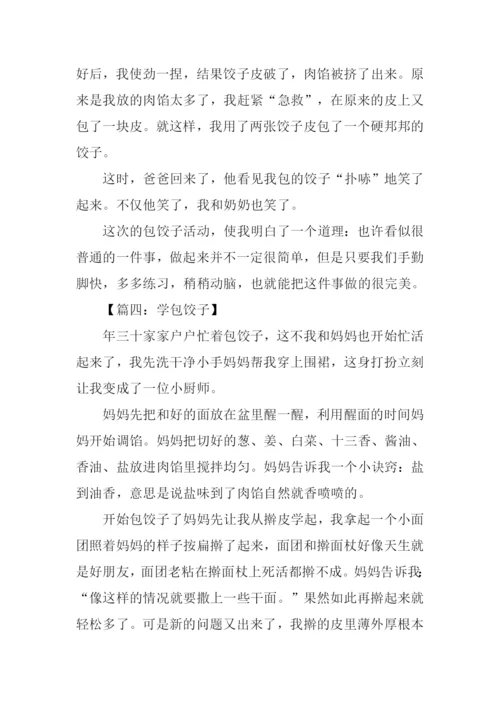 好后，我使劲一捏，结果饺子皮破了，肉馅被挤了出来。原来是我放的肉馅太多了，我赶紧“急救”，在原来的皮上又包了一块皮。就这样，我用了两张饺子皮包了一个硬邦邦的饺子。

这时，爸爸回来了，他看见我包的饺子“扑哧”地笑了起来。不仅他笑了，我和奶奶也笑了。

这次的包饺子活动，使我明白了一个道理：也许看似很普通的一件事，做起来并不一定很简单，但是只要我们手勤脚快，多多练习，稍稍动脑，也就能把这件事做的很完美。

【篇四：学包饺子】

年三十家家户户忙着包饺子，这不我和妈妈也开始忙活起来了，我先洗干净小手妈妈帮我穿上围裙，这身打扮立刻让我变成了一位小厨师。

妈妈先把和好的面放在盆里醒一醒，利用醒面的时间妈妈开始调馅。妈妈把切好的葱、姜、白菜、十三香、酱油、香油、盐放进肉馅里搅拌均匀。妈妈告诉我一个小诀窍：盐到油香，意思是说盐味到了肉馅自然就香喷喷的。

开始包饺子了妈妈先让我从擀皮学起，我拿起一个小面团照着妈妈的样子按扁擀了起来，面团和擀面杖好像天生就是好朋友，面团老粘在擀面杖上死活都擀不成。妈妈告诉我：“像这样的情况就要撒上一些干面。”果然如此再擀起来就轻松多了。可是新的问题又出来了，我擀的皮里薄外厚根本